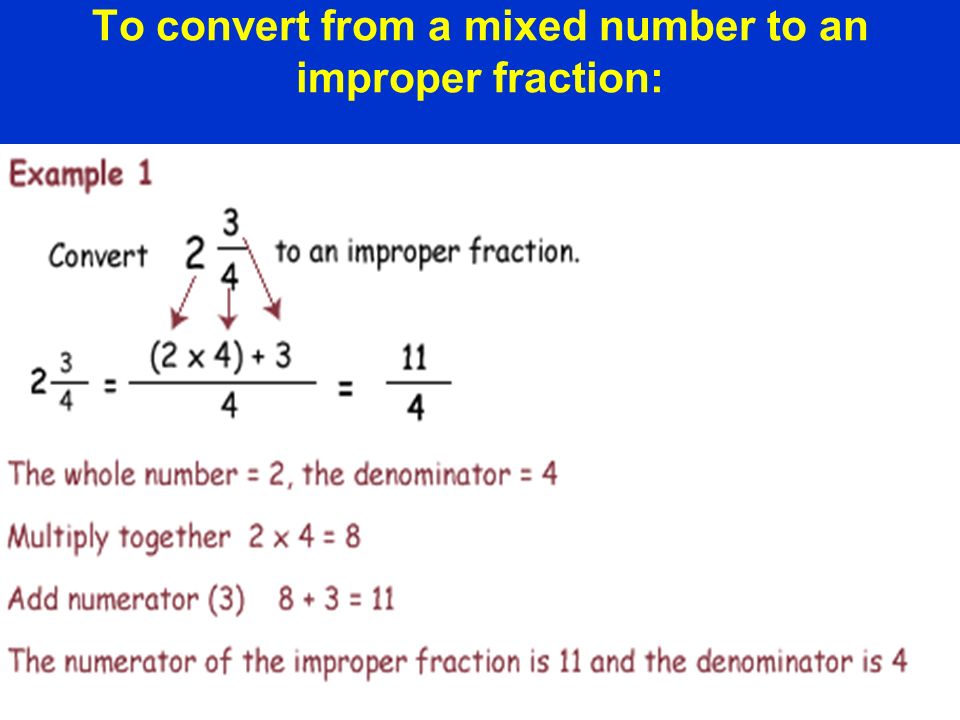 To convert from a mixed number to an improper fraction:

Example 1

Convert $2\frac{3}{4}$ to an improper fraction.

$2\frac{3}{4} = \frac{(2 \times 4) + 3}{4} = \frac{11}{4}$

The whole number = 2, the denominator = 4

Multiply together $2 \times 4 = 8$

Add numerator (3) $8 + 3 = 11$

The numerator of the improper fraction is 11 and the denominator is 4